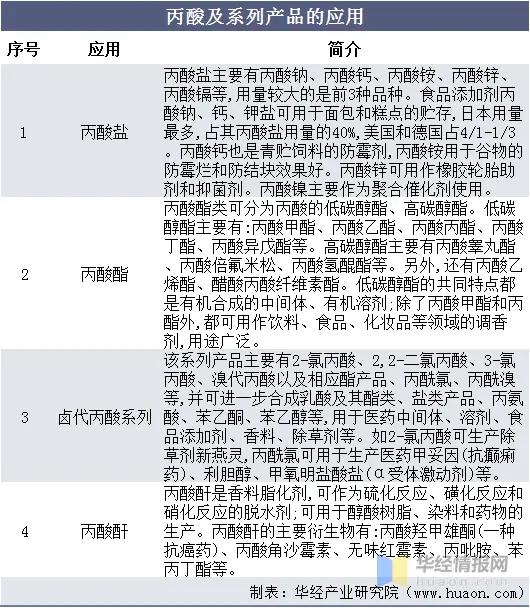 丙酸及系列产品的应用

| 序号 | 应用 | 简介 |
|---|---|---|
| 1 | 丙酸盐 | 丙酸盐主要有丙酸钠、丙酸钙、丙酸铵、丙酸锌、丙酸镉等,用量较大的是前3种品种。食品添加剂丙酸钠、钙、钾盐可用于面包和糕点的贮存,日本用量最多,占其丙酸盐用量的40%,美国和德国占4/1-1/3。丙酸钙也是青贮饲料的防霉剂,丙酸铵用于谷物的防霉烂和防结块效果好。丙酸锌可用作橡胶轮胎助剂和抑菌剂。丙酸镍主要作为聚合催化剂使用。 |
| 2 | 丙酸酯 | 丙酸酯类可分为丙酸的低碳醇酯、高碳醇酯。低碳醇酯主要有:丙酸甲酯、丙酸乙酯、丙酸丙酯、丙酸丁酯、丙酸异戊酯等。高碳醇酯主要有丙酸睾丸酯、丙酸倍氟米松、丙酸氢醌酯等。另外,还有丙酸乙烯酯、醋酸丙酸纤维素酯。低碳醇酯的共同特点都是有机合成的中间体、有机溶剂;除了丙酸甲酯和丙酯外,都可用作饮料、食品、化妆品等领域的调香剂,用途广泛。 |
| 3 | 卤代丙酸系列 | 该系列产品主要有2-氯丙酸、2,2-二氯丙酸、3-氯丙酸、溴代丙酸以及相应酯产品、丙酰氯、丙酰溴等,并可进一步合成乳酸及其酯类、盐类产品、丙氨酸、苯乙酮、苯乙醇等,用于医药中间体、溶剂、食品添加剂、香料、除草剂等。如2-氯丙酸可生产除草剂新燕灵,丙酰氯可用于生产医药甲妥因(抗癫痫药)、利胆醇、甲氧明盐酸盐(α受体激动剂)等。 |
| 4 | 丙酸酐 | 丙酸酐是香料脂化剂,可作为硫化反应、磺化反应和硝化反应的脱水剂;可用于醇酸树脂、染料和药物的生产。丙酸酐的主要衍生物有:丙酸羟甲雄酮(一种抗癌药)、丙酸角沙霉素、无味红霉素、丙吡胺、苯丙丁酯等。 |

华经情报网
huaon.com

制表:华经产业研究院(www.huaon.com)